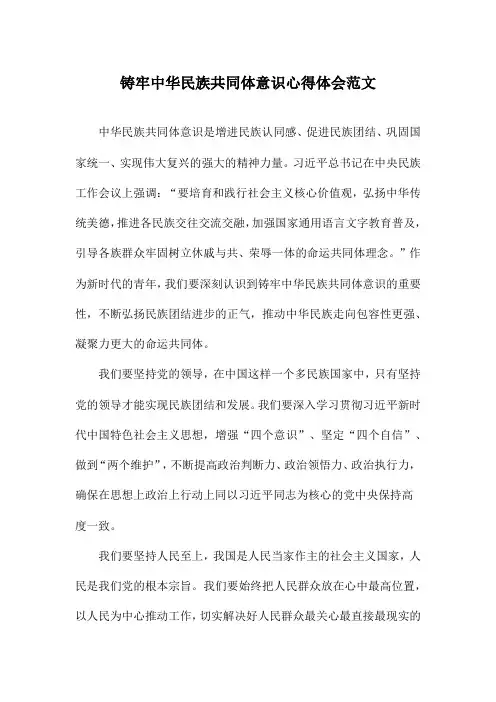 铸牢中华民族共同体意识心得体会范文

中华民族共同体意识是增进民族认同感、促进民族团结、巩固国家统一、实现伟大复兴的强大的精神力量。习近平总书记在中央民族工作会议上强调："要培育和践行社会主义核心价值观，弘扬中华传统美德，推进各民族交往交流交融，加强国家通用语言文字教育普及，引导各族群众牢固树立休戚与共、荣辱一体的命运共同体理念。"作为新时代的青年，我们要深刻认识到铸牢中华民族共同体意识的重要性，不断弘扬民族团结进步的正气，推动中华民族走向包容性更强、凝聚力更大的命运共同体。

我们要坚持党的领导，在中国这样一个多民族国家中，只有坚持党的领导才能实现民族团结和发展。我们要深入学习贯彻习近平新时代中国特色社会主义思想，增强"四个意识"、坚定"四个自信"、做到"两个维护"，不断提高政治判断力、政治领悟力、政治执行力，确保在思想上政治上行动上同以习近平同志为核心的党中央保持高度一致。

我们要坚持人民至上，我国是人民当家作主的社会主义国家，人民是我们党的根本宗旨。我们要始终把人民群众放在心中最高位置，以人民为中心推动工作，切实解决好人民群众最关心最直接最现实的